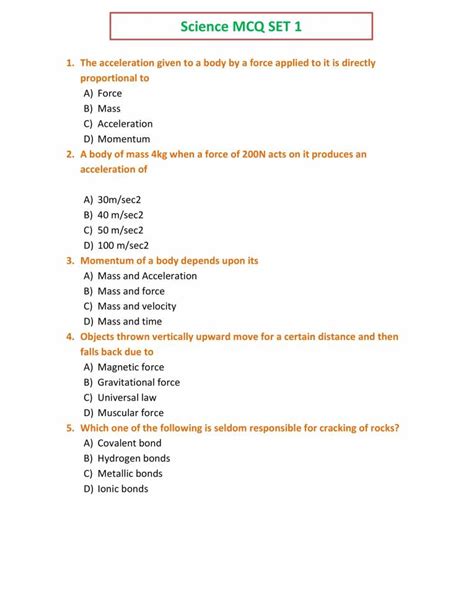 Science MCQ SET 1

1. The acceleration given to a body by a force applied to it is directly proportional to
A) Force
B) Mass
C) Acceleration
D) Momentum

2. A body of mass 4kg when a force of 200N acts on it produces an acceleration of

A) 30m/sec2
B) 40 m/sec2
C) 50 m/sec2
D) 100 m/sec2

3. Momentum of a body depends upon its
A) Mass and Acceleration
B) Mass and force
C) Mass and velocity
D) Mass and time

4. Objects thrown vertically upward move for a certain distance and then falls back due to
A) Magnetic force
B) Gravitational force
C) Universal law
D) Muscular force

5. Which one of the following is seldom responsible for cracking of rocks?
A) Covalent bond
B) Hydrogen bonds
C) Metallic bonds
D) Ionic bonds